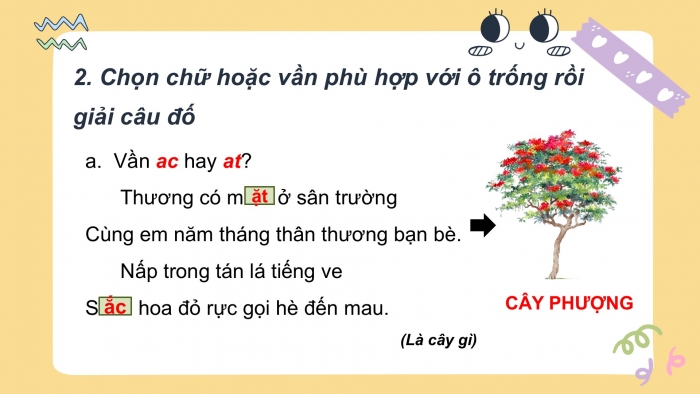 2. Chọn chữ hoặc vần phù hợp với ô trống rồi giải câu đố

a. Vần ac hay at?

Thương có mặt ở sân trường

Cùng em năm tháng thân thương bạn bè.

Nấp trong tán lá tiếng ve

Sắc hoa đỏ rực gọi hè đến mau.

(Là cây gì)

CÂY PHƯỢNG